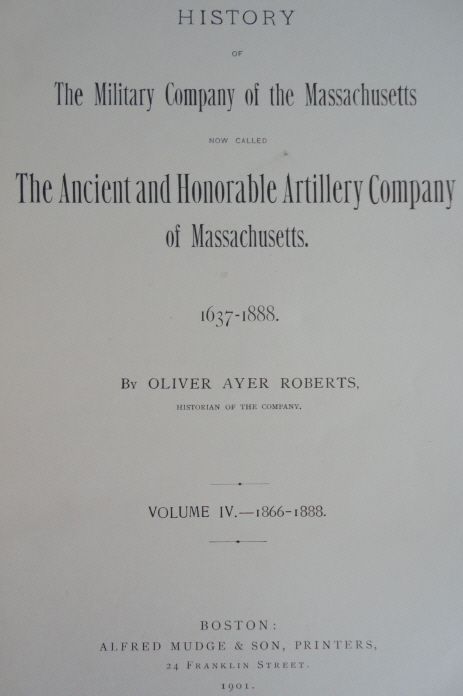 HISTORY

OF

The Military Company of the Massachusetts

NOW CALLED

The Ancient and Honorable Artillery Company of Massachusetts.

1637-1888.

By OLIVER AYER ROBERTS,

HISTORIAN OF THE COMPANY.

VOLUME IV.—1866-1888.

BOSTON:
ALFRED MUDGE & SON, PRINTERS,
24 FRANKLIN STREET.
1901.